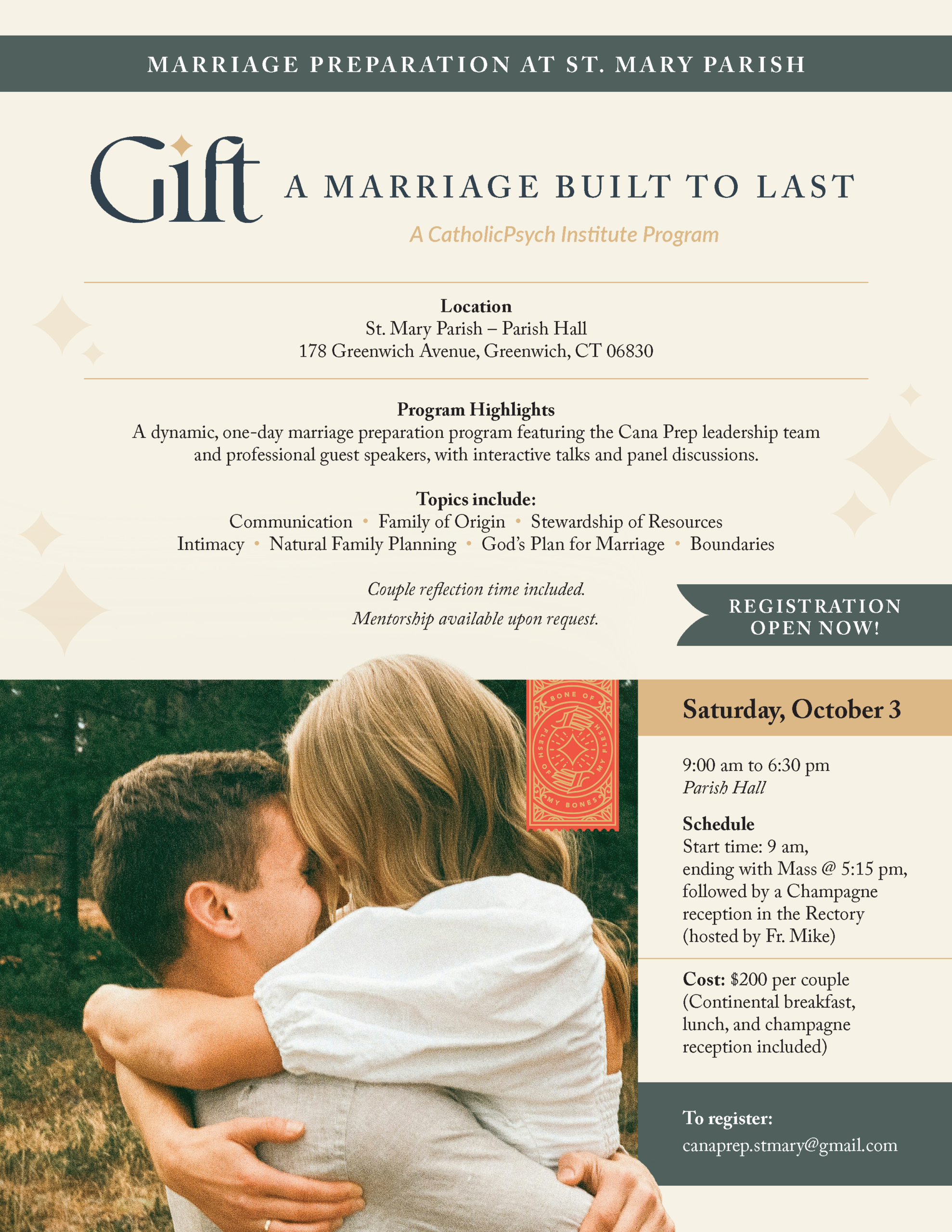 MARRIAGE PREPARATION AT ST. MARY PARISH

Gift A MARRIAGE BUILT TO LAST

A CatholicPsych Institute Program

Location
St. Mary Parish – Parish Hall
178 Greenwich Avenue, Greenwich, CT 06830

Program Highlights
A dynamic, one-day marriage preparation program featuring the Cana Prep leadership team and professional guest speakers, with interactive talks and panel discussions.

Topics include:
Communication • Family of Origin • Stewardship of Resources
Intimacy • Natural Family Planning • God's Plan for Marriage • Boundaries

Couple reflection time included.
Mentorship available upon request.

REGISTRATION OPEN NOW!

BONE OF MY BONES FLESH OF MY FLESH

Saturday, October 3

9:00 am to 6:30 pm
Parish Hall

Schedule
Start time: 9 am, ending with Mass @ 5:15 pm, followed by a Champagne reception in the Rectory (hosted by Fr. Mike)

Cost: $200 per couple (Continental breakfast, lunch, and champagne reception included)

To register:
canaprep.stmary@gmail.com